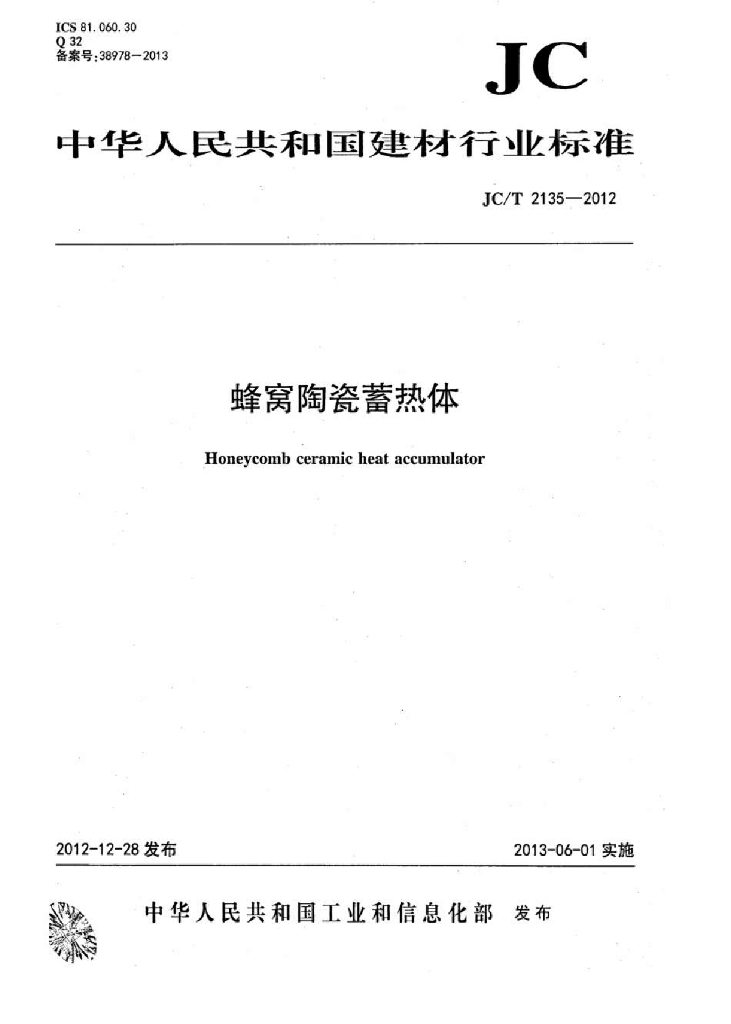 ICS 81.060.30
Q 32
备案号:38978—2013

JC

中华人民共和国建材行业标准

JC/T 2135—2012

蜂窝陶瓷蓄热体

Honeycomb ceramic heat accumulator

2012-12-28 发布

2013-06-01 实施

中华人民共和国工业和信息化部 发布